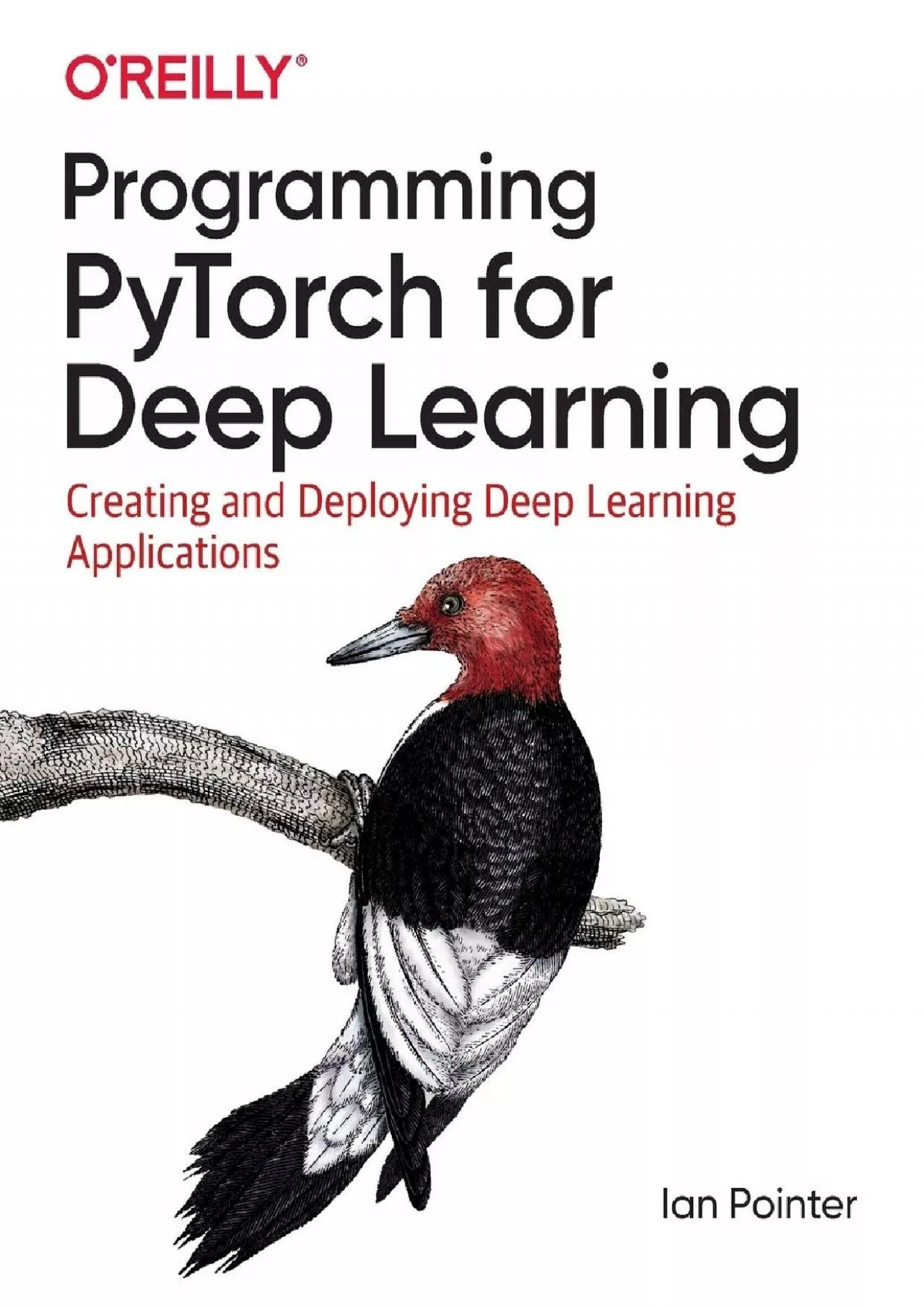 O'REILLY®

Programming PyTorch for Deep Learning

Creating and Deploying Deep Learning Applications

Ian Pointer